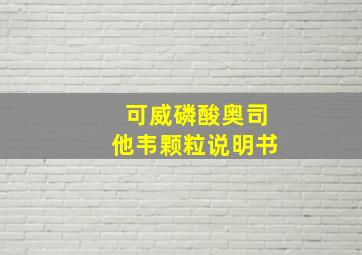 可威磷酸奥司
他韦颗粒说明书